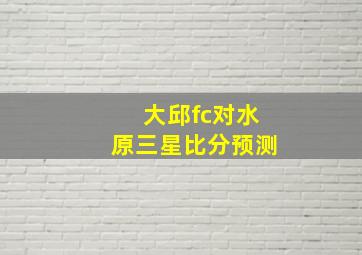 大邱fc对水原三星比分预测